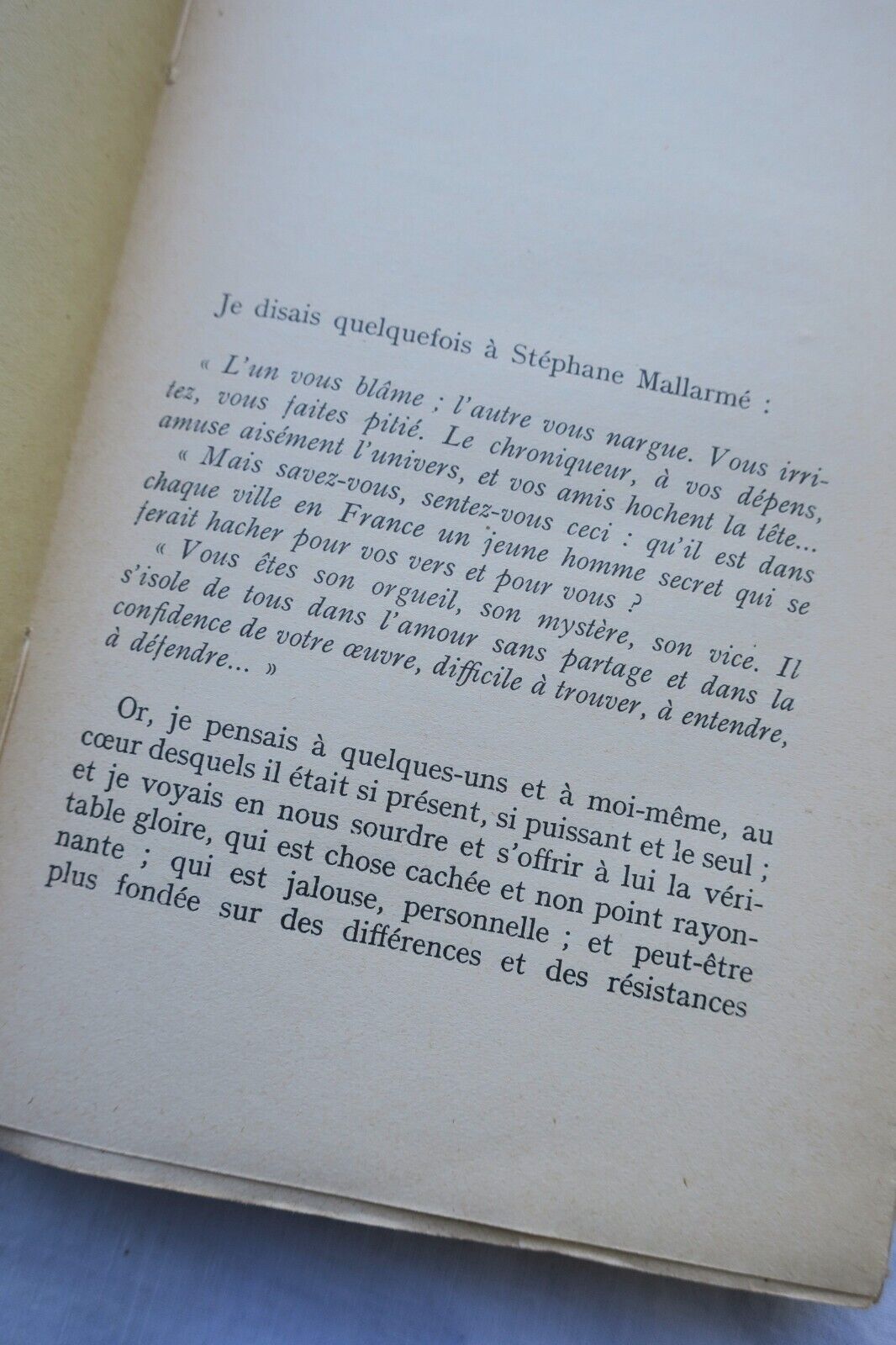 Je disais quelquefois à Stéphane Mallarmé :

« L'un vous blâme ; l'autre vous nargue. Vous irritez, vous faites pitié. Le chroniqueur, à vos dépens, amuse aisément l'univers, et vos amis hochent la tête...

« Mais savez-vous, sentez-vous ceci : qu'il est dans chaque ville en France un jeune homme secret qui se ferait hacher pour vos vers et pour vous ?

« Vous êtes son orgueil, son mystère, son vice. Il s'isole de tous dans l'amour sans partage et dans la confidence de votre œuvre, difficile à trouver, à entendre, à défendre... »

Or, je pensais à quelques-uns et à moi-même, au cœur desquels il était si présent, si puissant et le seul ; et je voyais en nous sourdre et s'offrir à lui la véritable gloire, qui est chose cachée et non point rayonnante ; qui est jalouse, personnelle ; et peut-être plus fondée sur des différences et des résistances